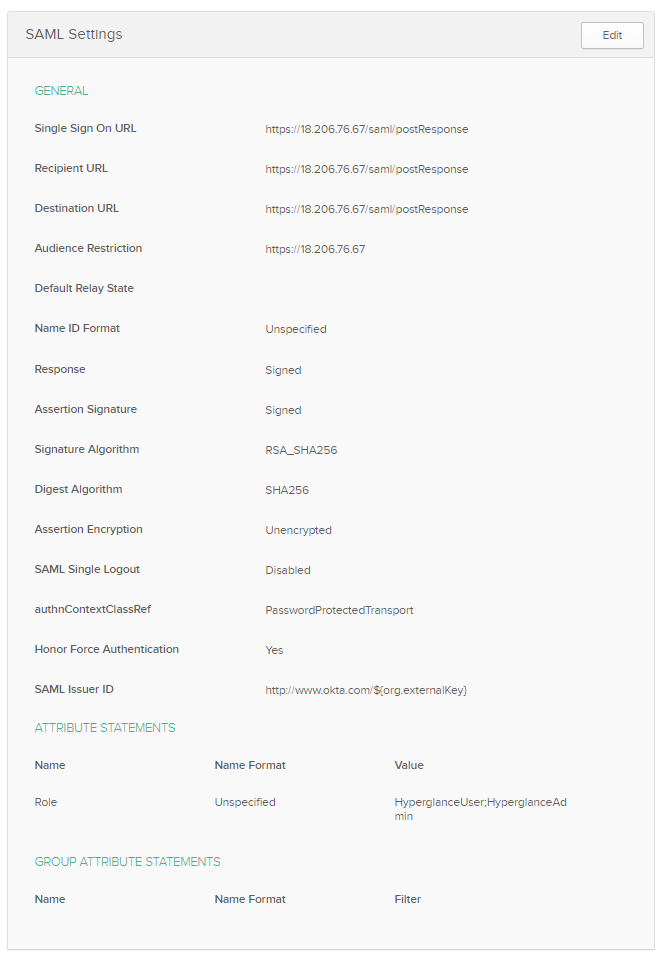 SAML Settings

Edit

GENERAL

Single Sign On URL https://18.206.76.67/saml/postResponse

Recipient URL https://18.206.76.67/saml/postResponse

Destination URL https://18.206.76.67/saml/postResponse

Audience Restriction https://18.206.76.67

Default Relay State

Name ID Format Unspecified

Response Signed

Assertion Signature Signed

Signature Algorithm RSA_SHA256

Digest Algorithm SHA256

Assertion Encryption Unencrypted

SAML Single Logout Disabled

authnContextClassRef PasswordProtectedTransport

Honor Force Authentication Yes

SAML Issuer ID http://www.okta.com/${org.externalKey}

ATTRIBUTE STATEMENTS

| Name | Name Format | Value |
|---|---|---|
| Role | Unspecified | HyperglanceUser;HyperglanceAdmin |

GROUP ATTRIBUTE STATEMENTS

| Name | Name Format | Filter |
|---|---|---|